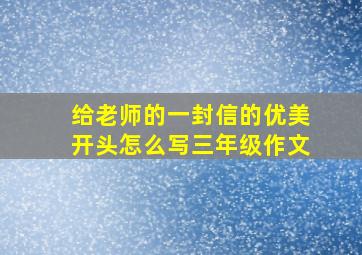 给老师的一封信的优美开头怎么写三年级作文